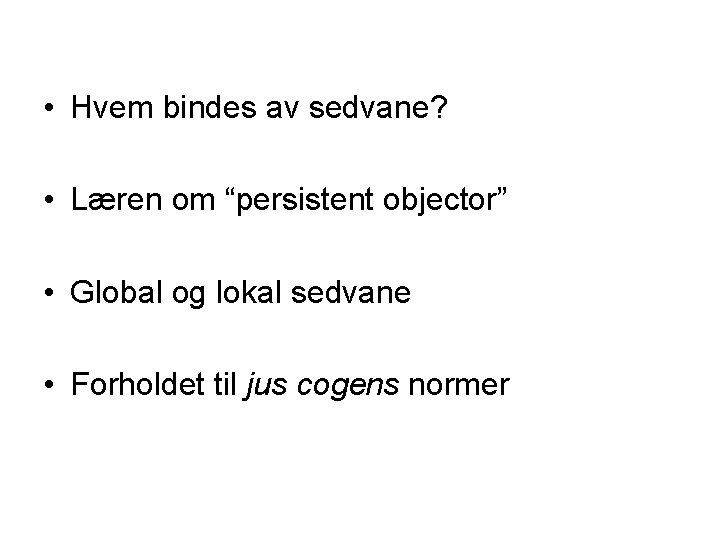 • Hvem bindes av sedvane?

• Læren om “persistent objector”

• Global og lokal sedvane

• Forholdet til jus cogens normer